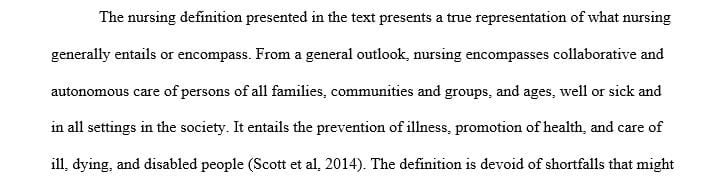 The nursing definition presented in the text presents a true representation of what nursing generally entails or encompass. From a general outlook, nursing encompasses collaborative and autonomous care of persons of all families, communities and groups, and ages, well or sick and in all settings in the society. It entails the prevention of illness, promotion of health, and care of ill, dying, and disabled people (Scott et al, 2014). The definition is devoid of shortfalls that might